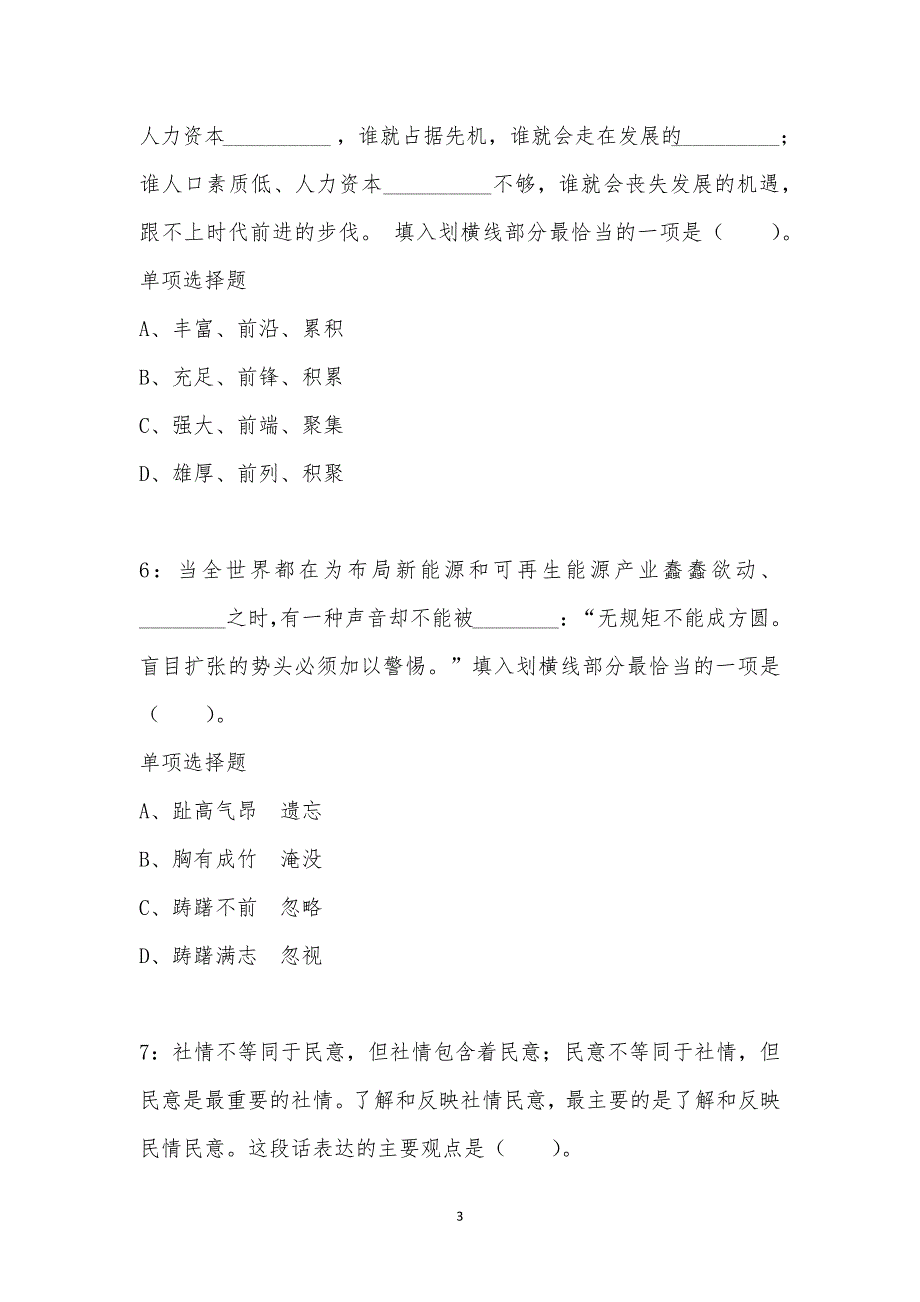 人力资本__________，谁就占据先机，谁就会走在发展的_________；谁人口素质低、人力资本__________不够，谁就会丧失发展的机遇，跟不上时代前进的步伐。 填入划横线部分最恰当的一项是（　　）。

单项选择题

A、丰富、前沿、累积

B、充足、前锋、积累

C、强大、前端、聚集

D、雄厚、前列、积聚

6：当全世界都在为布局新能源和可再生能源产业蠢蠢欲动、_________之时，有一种声音却不能被_________：“无规矩不能成方圆。盲目扩张的势头必须加以警惕。”填入划横线部分最恰当的一项是（　　）。

单项选择题

A、趾高气昂　遗忘

B、胸有成竹　淹没

C、踌躇不前　忽略

D、踌躇满志　忽视

7：社情不等同于民意，但社情包含着民意；民意不等同于社情，但民意是最重要的社情。了解和反映社情民意，最主要的是了解和反映民情民意。这段话表达的主要观点是（　　）。

3